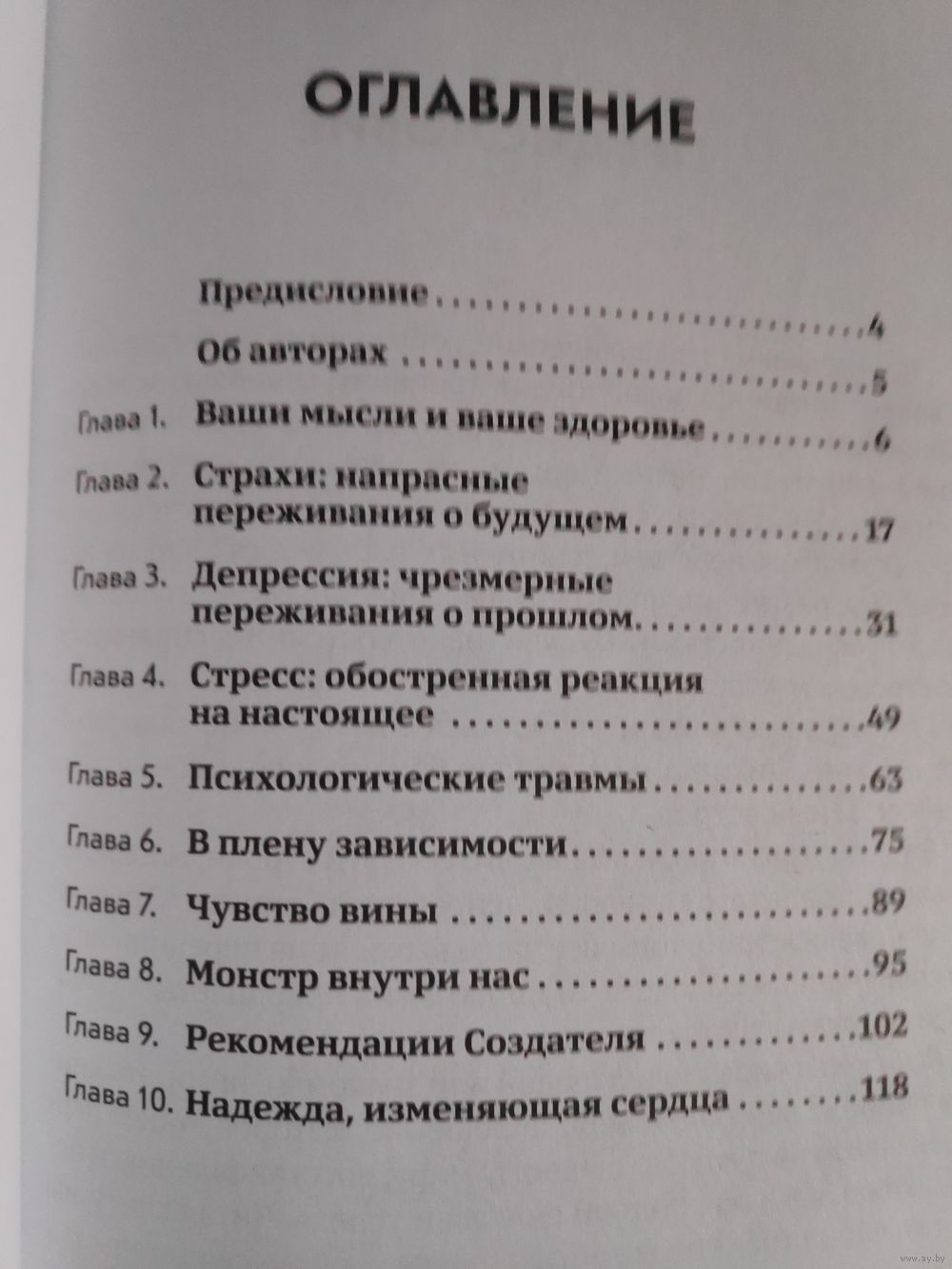 ОГЛАВЛЕНИЕ

Предисловие 4

Об авторах 5

Глава 1. Ваши мысли и ваше здоровье 6

Глава 2. Страхи: напрасные переживания о будущем 17

Глава 3. Депрессия: чрезмерные переживания о прошлом 31

Глава 4. Стресс: обостренная реакция на настоящее 49

Глава 5. Психологические травмы 63

Глава 6. В плену зависимости 75

Глава 7. Чувство вины 89

Глава 8. Монстр внутри нас 95

Глава 9. Рекомендации Создателя 102

Глава 10. Надежда, изменяющая сердца 118

www.ay.by